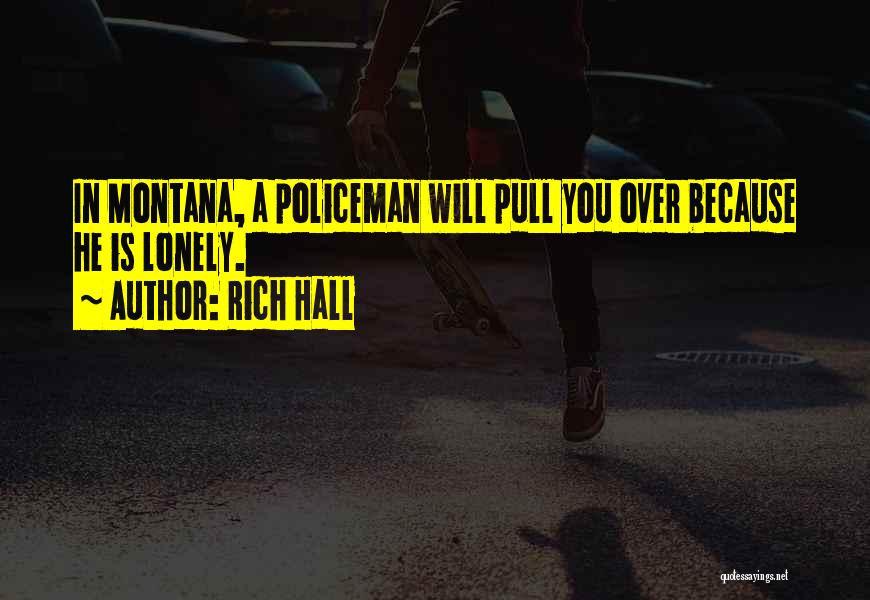 IN MONTANA, A POLICEMAN WILL PULL YOU OVER BECAUSE HE IS LONELY.

~ AUTHOR: RICH HALL

quotessayings.net